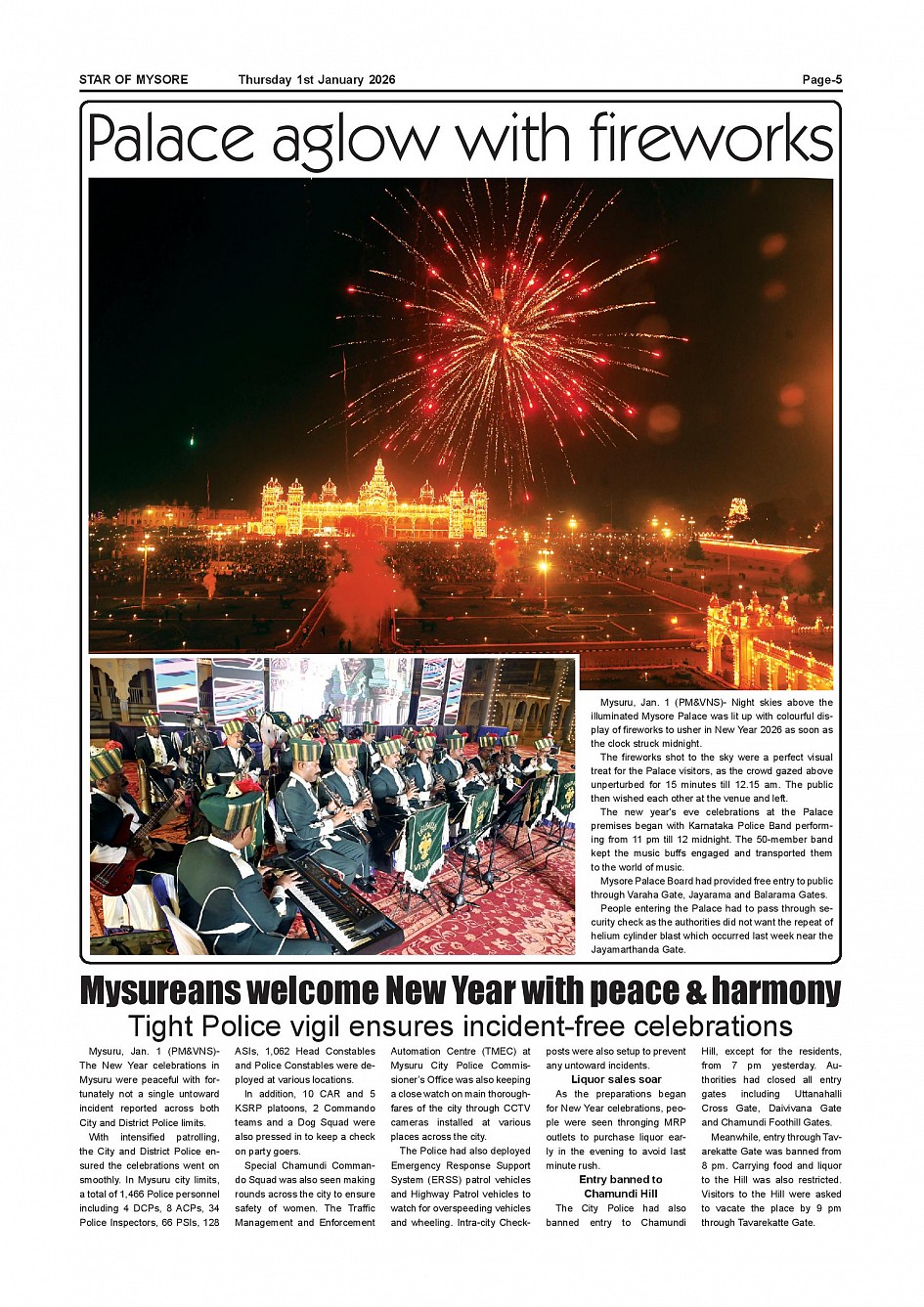 STAR OF MYSORE Thursday 1st January 2026 Page-5

Palace aglow with fireworks

Mysuru, Jan. 1 (PM&VNS)- Night skies above the illuminated Mysore Palace was lit up with colourful display of fireworks to usher in New Year 2026 as soon as the clock struck midnight.

The fireworks shot to the sky were a perfect visual treat for the Palace visitors, as the crowd gazed above unperturbed for 15 minutes till 12.15 am. The public then wished each other at the venue and left.

The new year's eve celebrations at the Palace premises began with Karnataka Police Band performing from 11 pm till 12 midnight. The 50-member band kept the music buffs engaged and transported them to the world of music.

Mysore Palace Board had provided free entry to public through Varaha Gate, Jayarama and Balarama Gates.

People entering the Palace had to pass through security check as the authorities did not want the repeat of helium cylinder blast which occurred last week near the Jayamarthanda Gate.

Mysureans welcome New Year with peace & harmony
Tight Police vigil ensures incident-free celebrations

Mysuru, Jan. 1 (PM&VNS)- The New Year celebrations in Mysuru were peaceful with fortunately not a single untoward incident reported across both City and District Police limits.

With intensified patrolling, the City and District Police ensured the celebrations went on smoothly. In Mysuru city limits, a total of 1,466 Police personnel including 4 DCPs, 8 ACPs, 34 Police Inspectors, 66 PSIs, 128 ASIs, 1,062 Head Constables and Police Constables were deployed at various locations.

In addition, 10 CAR and 5 KSRP platoons, 2 Commando teams and a Dog Squad were also pressed in to keep a check on party goers.

Special Chamundi Commando Squad was also seen making rounds across the city to ensure safety of women. The Traffic Management and Enforcement Automation Centre (TMEC) at Mysuru City Police Commissioner's Office was also keeping a close watch on main thoroughfares of the city through CCTV cameras installed at various places across the city.

The Police had also deployed Emergency Response Support System (ERSS) patrol vehicles and Highway Patrol vehicles to watch for overspeeding vehicles and wheeling. Intra-city Checkposts were also setup to prevent any untoward incidents.

Liquor sales soar

As the preparations began for New Year celebrations, people were seen thronging MRP outlets to purchase liquor early in the evening to avoid last minute rush.

Entry banned to Chamundi Hill

The City Police had also banned entry to Chamundi Hill, except for the residents, from 7 pm yesterday. Authorities had closed all entry gates including Uttanahalli Cross Gate, Daivivana Gate and Chamundi Foothill Gates.

Meanwhile, entry through Tavarekatte Gate was banned from 8 pm. Carrying food and liquor to the Hill was also restricted. Visitors to the Hill were asked to vacate the place by 9 pm through Tavarekatte Gate.